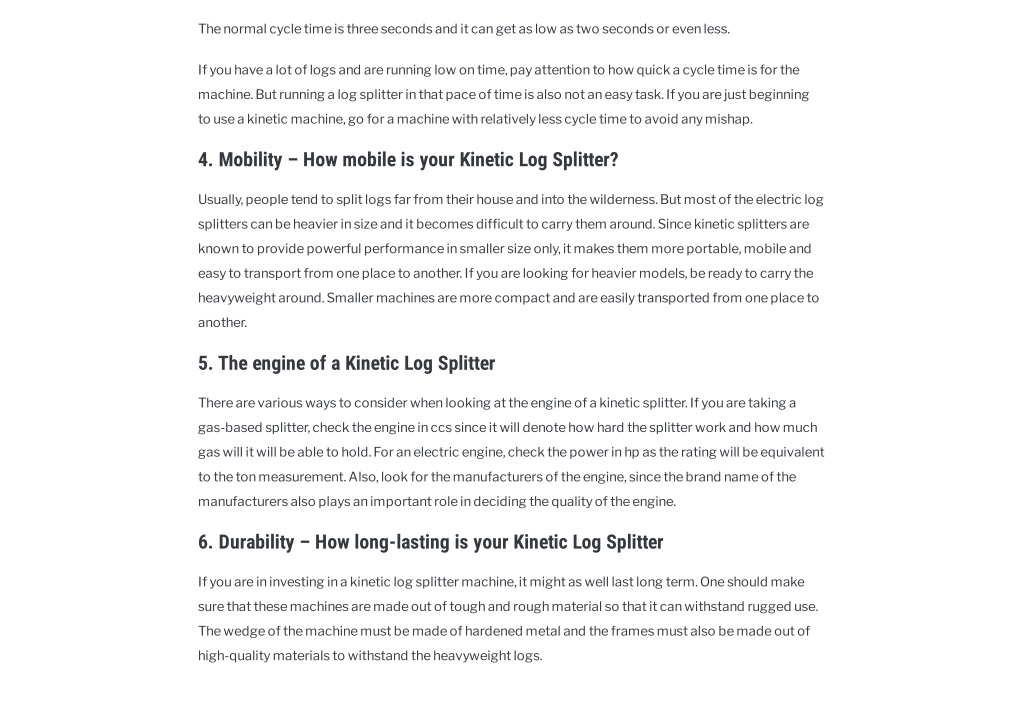 The normal cycle time is three seconds and it can get as low as two seconds or even less.

If you have a lot of logs and are running low on time, pay attention to how quick a cycle time is for the machine. But running a log splitter in that pace of time is also not an easy task. If you are just beginning to use a kinetic machine, go for a machine with relatively less cycle time to avoid any mishap.

4. Mobility – How mobile is your Kinetic Log Splitter?

Usually, people tend to split logs far from their house and into the wilderness. But most of the electric log splitters can be heavier in size and it becomes difficult to carry them around. Since kinetic splitters are known to provide powerful performance in smaller size only, it makes them more portable, mobile and easy to transport from one place to another. If you are looking for heavier models, be ready to carry the heavyweight around. Smaller machines are more compact and are easily transported from one place to another.

5. The engine of a Kinetic Log Splitter

There are various ways to consider when looking at the engine of a kinetic splitter. If you are taking a gas-based splitter, check the engine in ccs since it will denote how hard the splitter work and how much gas will it will be able to hold. For an electric engine, check the power in hp as the rating will be equivalent to the ton measurement. Also, look for the manufacturers of the engine, since the brand name of the manufacturers also plays an important role in deciding the quality of the engine.

6. Durability – How long-lasting is your Kinetic Log Splitter

If you are in investing in a kinetic log splitter machine, it might as well last long term. One should make sure that these machines are made out of tough and rough material so that it can withstand rugged use. The wedge of the machine must be made of hardened metal and the frames must also be made out of high-quality materials to withstand the heavyweight logs.